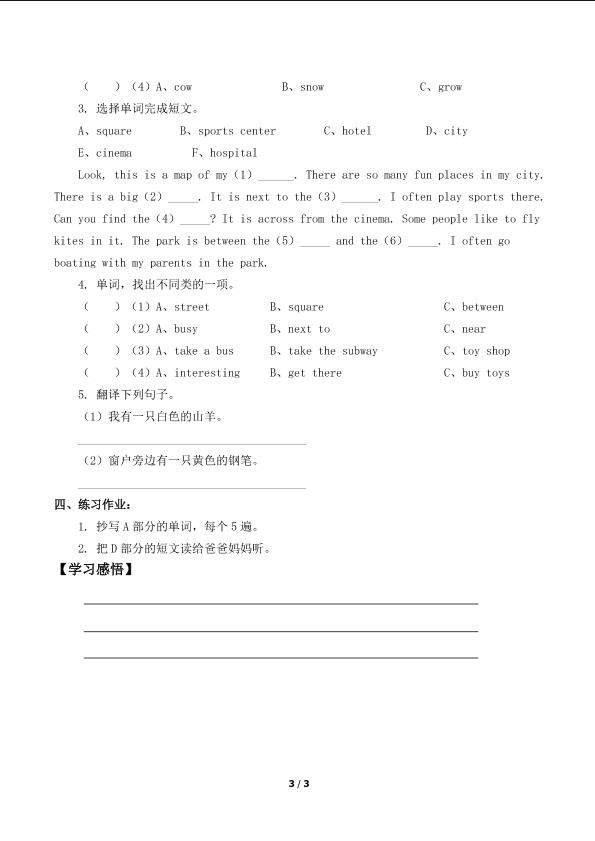 (　)（4）A、cow　　B、snow　　C、grow

3. 选择单词完成短文。

A、square　B、sports center　C、hotel　D、city

E、cinema　F、hospital

Look, this is a map of my (1) ______. There are so many fun places in my city. There is a big (2) _____. It is next to the (3) ______. I often play sports there. Can you find the (4) _____? It is across from the cinema. Some people like to fly kites in it. The park is between the (5) _____ and the (6) _____. I often go boating with my parents in the park.

4. 单词，找出不同类的一项。

(　)（1）A、street　B、square　C、between

(　)（2）A、busy　B、next to　C、near

(　)（3）A、take a bus　B、take the subway　C、toy shop

(　)（4）A、interesting　B、get there　C、buy toys

5. 翻译下列句子。

（1）我有一只白色的山羊。

（2）窗户旁边有一只黄色的钢笔。

四、练习作业：

1. 抄写 A 部分的单词，每个 5 遍。

2. 把 D 部分的短文读给爸爸妈妈听。

【学习感悟】

3 / 3